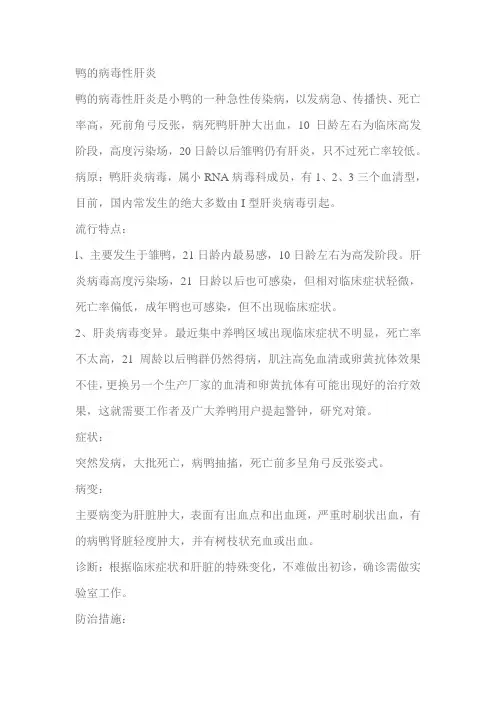 鸭的病毒性肝炎

鸭的病毒性肝炎是小鸭的一种急性传染病，以发病急、传播快、死亡率高，死前角弓反张，病死鸭肝肿大出血，10 日龄左右为临床高发阶段，高度污染场，20 日龄以后雏鸭仍有肝炎，只不过死亡率较低。

病原：鸭肝炎病毒，属小 RNA 病毒科成员，有 1、2、3 三个血清型，目前，国内常发生的绝大多数由 I 型肝炎病毒引起。

流行特点：

1、主要发生于雏鸭，21 日龄内最易感，10 日龄左右为高发阶段。肝炎病毒高度污染场，21 日龄以后也可感染，但相对临床症状轻微，死亡率偏低，成年鸭也可感染，但不出现临床症状。

2、肝炎病毒变异。最近集中养鸭区域出现临床症状不明显，死亡率不太高，21 周龄以后鸭群仍然得病，肌注高免血清或卵黄抗体效果不佳，更换另一个生产厂家的血清和卵黄抗体有可能出现好的治疗效果，这就需要工作者及广大养鸭用户提起警钟，研究对策。

症状：

突然发病，大批死亡，病鸭抽搐，死亡前多呈角弓反张姿式。

病变：

主要病变为肝脏肿大，表面有出血点和出血斑，严重时刷状出血，有的病鸭肾脏轻度肿大，并有树枝状充血或出血。

诊断：根据临床症状和肝脏的特殊变化，不难做出初诊，确诊需做实验室工作。

防治措施：